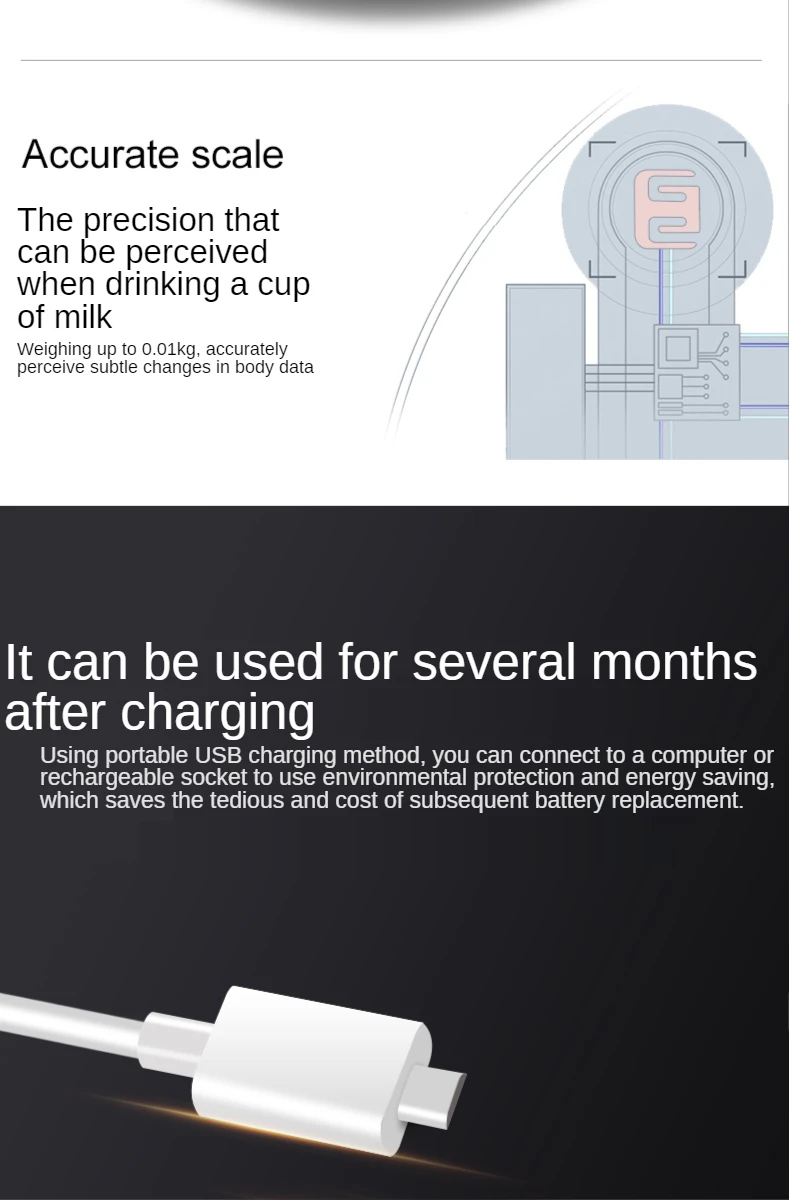 Accurate scale

The precision that can be perceived when drinking a cup of milk

Weighing up to 0.01kg, accurately perceive subtle changes in body data

It can be used for several months after charging

Using portable USB charging method, you can connect to a computer or rechargeable socket to use environmental protection and energy saving, which saves the tedious and cost of subsequent battery replacement.